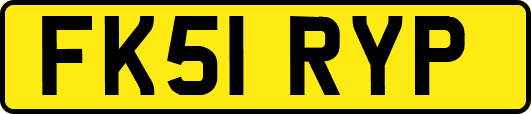 FK51 RYP